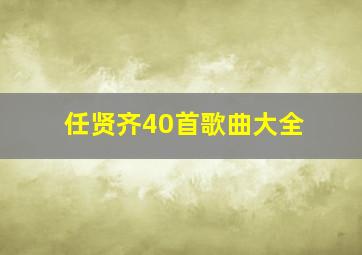 任贤齐40首歌曲大全